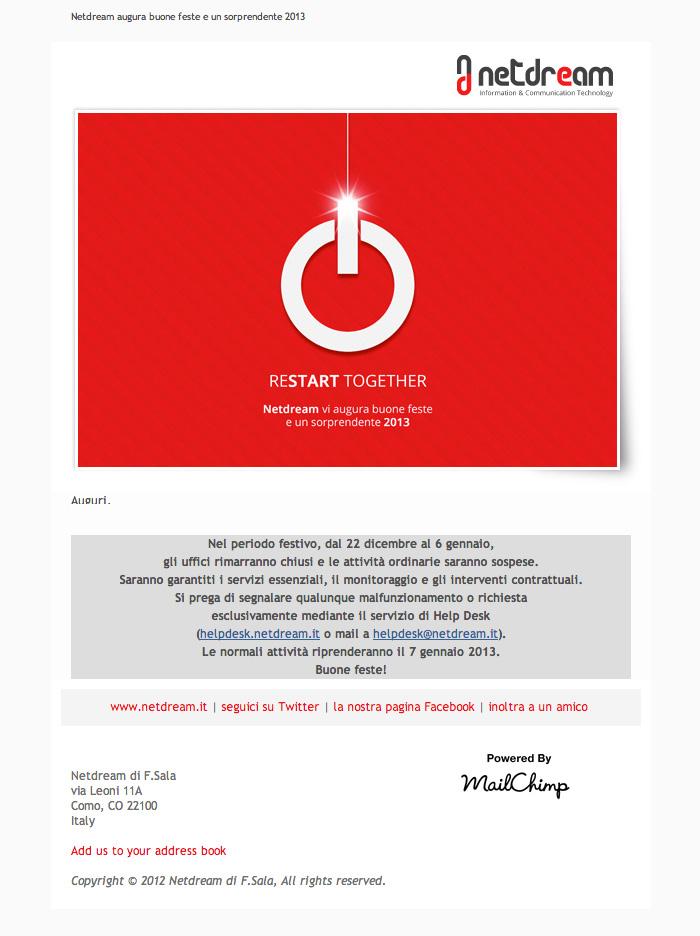 Netdream augura buone feste e un sorprendente 2013

netdream
Information & Communication Technology

RESTART TOGETHER

Netdream vi augura buone feste e un sorprendente 2013

Auguri.

Nel periodo festivo, dal 22 dicembre al 6 gennaio, gli uffici rimarranno chiusi e le attività ordinarie saranno sospese. Saranno garantiti i servizi essenziali, il monitoraggio e gli interventi contrattuali. Si prega di segnalare qualunque malfunzionamento o richiesta esclusivamente mediante il servizio di Help Desk (helpdesk.netdream.it o mail a helpdesk@netdream.it). Le normali attività riprenderanno il 7 gennaio 2013. Buone feste!

www.netdream.it | seguici su Twitter | la nostra pagina Facebook | inoltra a un amico

Netdream di F.Sala
via Leoni 11A
Como, CO 22100
Italy

Powered By
MailChimp

Add us to your address book

Copyright © 2012 Netdream di F.Sala, All rights reserved.